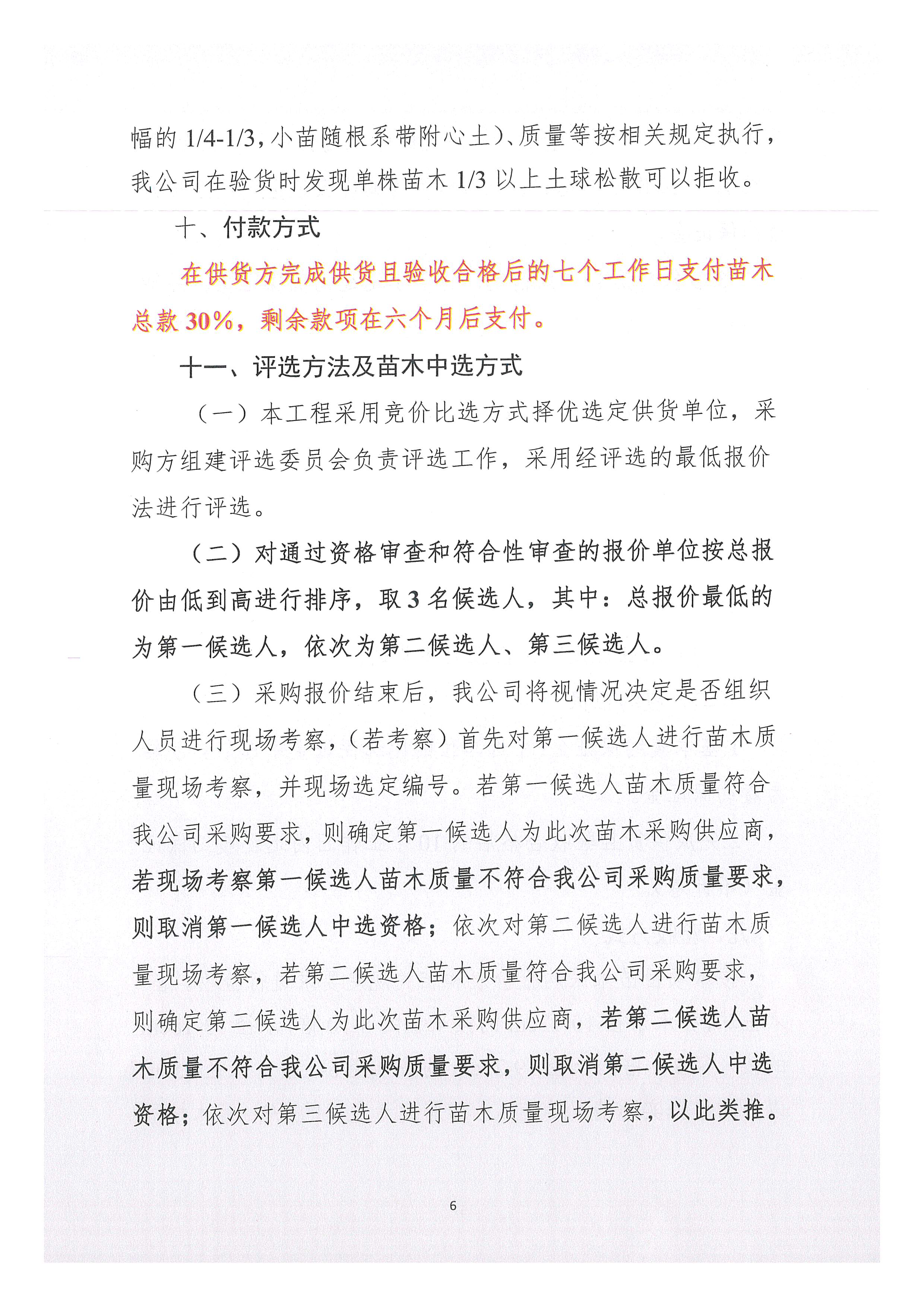 幅的 1/4-1/3，小苗随根系带附心土）、质量等按相关规定执行，我公司在验货时发现单株苗木 1/3 以上土球松散可以拒收。

十、付款方式

在供货方完成供货且验收合格后的七个工作日支付苗木总款 30%，剩余款项在六个月后支付。

十一、评选方法及苗木中选方式

（一）本工程采用竞价比选方式择优选定供货单位，采购方组建评选委员会负责评选工作，采用经评选的最低报价法进行评选。

（二）对通过资格审查和符合性审查的报价单位按总报价由低到高进行排序，取 3 名候选人，其中：总报价最低的为第一候选人，依次为第二候选人、第三候选人。

（三）采购报价结束后，我公司将视情况决定是否组织人员进行现场考察，（若考察）首先对第一候选人进行苗木质量现场考察，并现场选定编号。若第一候选人苗木质量符合我公司采购要求，则确定第一候选人为此次苗木采购供应商，若现场考察第一候选人苗木质量不符合我公司采购质量要求，则取消第一候选人中选资格；依次对第二候选人进行苗木质量现场考察，若第二候选人苗木质量符合我公司采购要求，则确定第二候选人为此次苗木采购供应商，若第二候选人苗木质量不符合我公司采购质量要求，则取消第二候选人中选资格；依次对第三候选人进行苗木质量现场考察，以此类推。

6